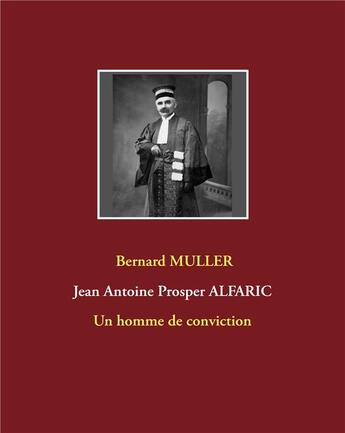 Bernard MULLER

Jean Antoine Prosper ALFARIC

Un homme de conviction